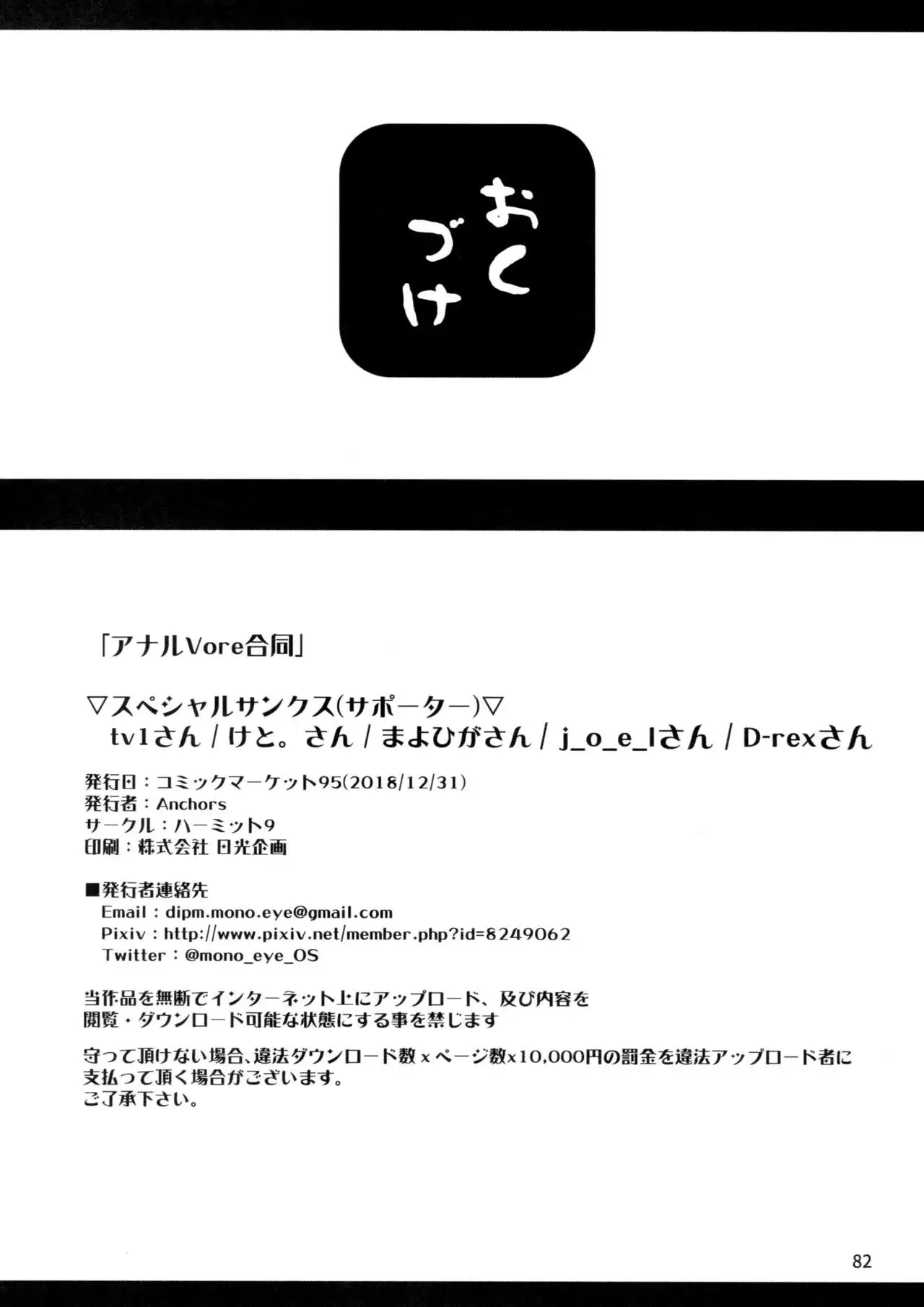 おくづけ

「アナルVore合同」

▽スペシャルサンクス(サポーター)▽
tv1さん / けと。さん / まよひがさん / j_o_e_lさん / D-rexさん

発行日：コミックマーケット95(2018/12/31)
発行者：Anchors
サークル：ハーミット9
印刷：株式会社 日光企画

■発行者連絡先
Email：dipm.mono.eye@gmail.com
Pixiv：http://www.pixiv.net/member.php?id=8249062
Twitter：@mono_eye_OS

当作品を無断でインターネット上にアップロード、及び内容を閲覧・ダウンロード可能な状態にする事を禁じます

守って頂けない場合、違法ダウンロード数xページ数x10,000円の罰金を違法アップロード者に支払って頂く場合がございます。
ご了承下さい。

82